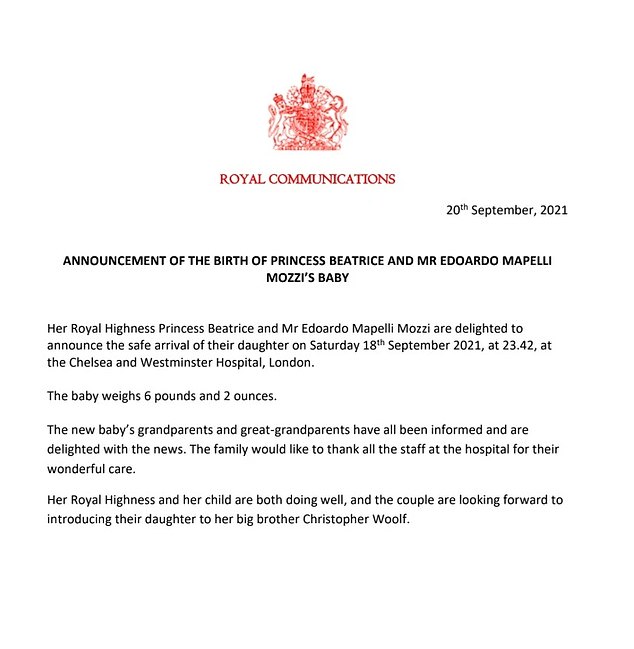 ROYAL COMMUNICATIONS

20$^{th}$ September, 2021

ANNOUNCEMENT OF THE BIRTH OF PRINCESS BEATRICE AND MR EDOARDO MAPELLI MOZZI'S BABY

Her Royal Highness Princess Beatrice and Mr Edoardo Mapelli Mozzi are delighted to announce the safe arrival of their daughter on Saturday 18$^{th}$ September 2021, at 23.42, at the Chelsea and Westminster Hospital, London.

The baby weighs 6 pounds and 2 ounces.

The new baby's grandparents and great-grandparents have all been informed and are delighted with the news. The family would like to thank all the staff at the hospital for their wonderful care.

Her Royal Highness and her child are both doing well, and the couple are looking forward to introducing their daughter to her big brother Christopher Woolf.